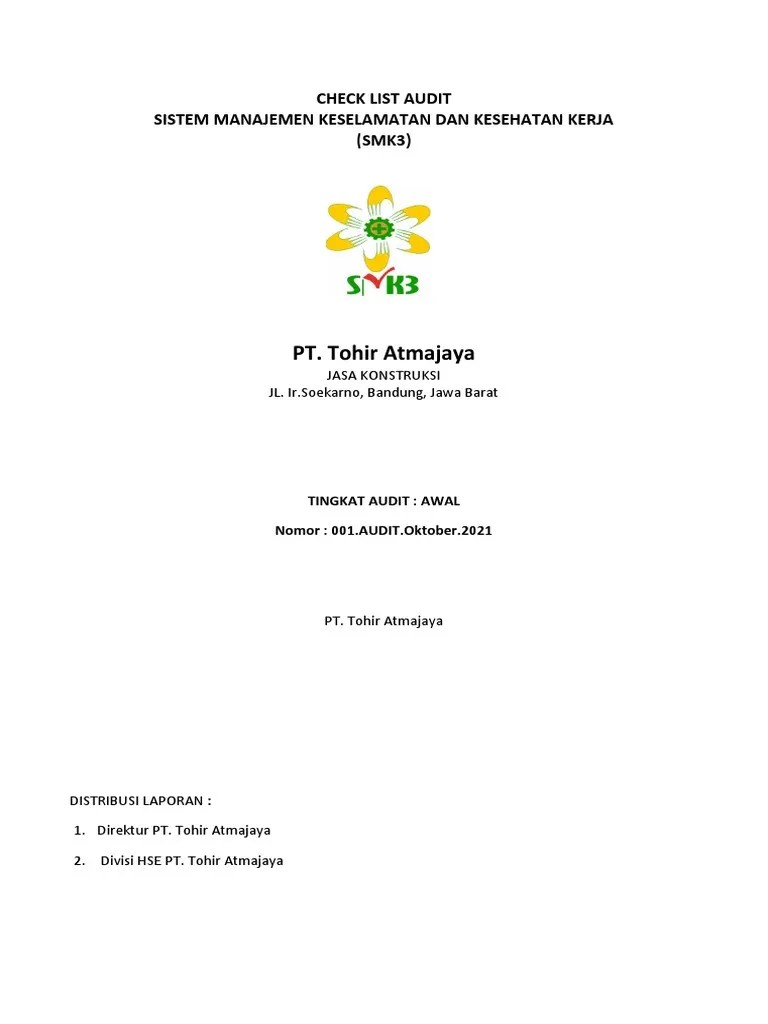 CHECK LIST AUDIT
SISTEM MANAJEMEN KESELAMATAN DAN KESEHATAN KERJA
(SMK3)

SMK3

PT. Tohir Atmajaya
JASA KONSTRUKSI
JL. Ir.Soekarno, Bandung, Jawa Barat

TINGKAT AUDIT : AWAL

Nomor : 001.AUDIT.Oktober.2021

PT. Tohir Atmajaya

DISTRIBUSI LAPORAN :

1. Direktur PT. Tohir Atmajaya

2. Divisi HSE PT. Tohir Atmajaya